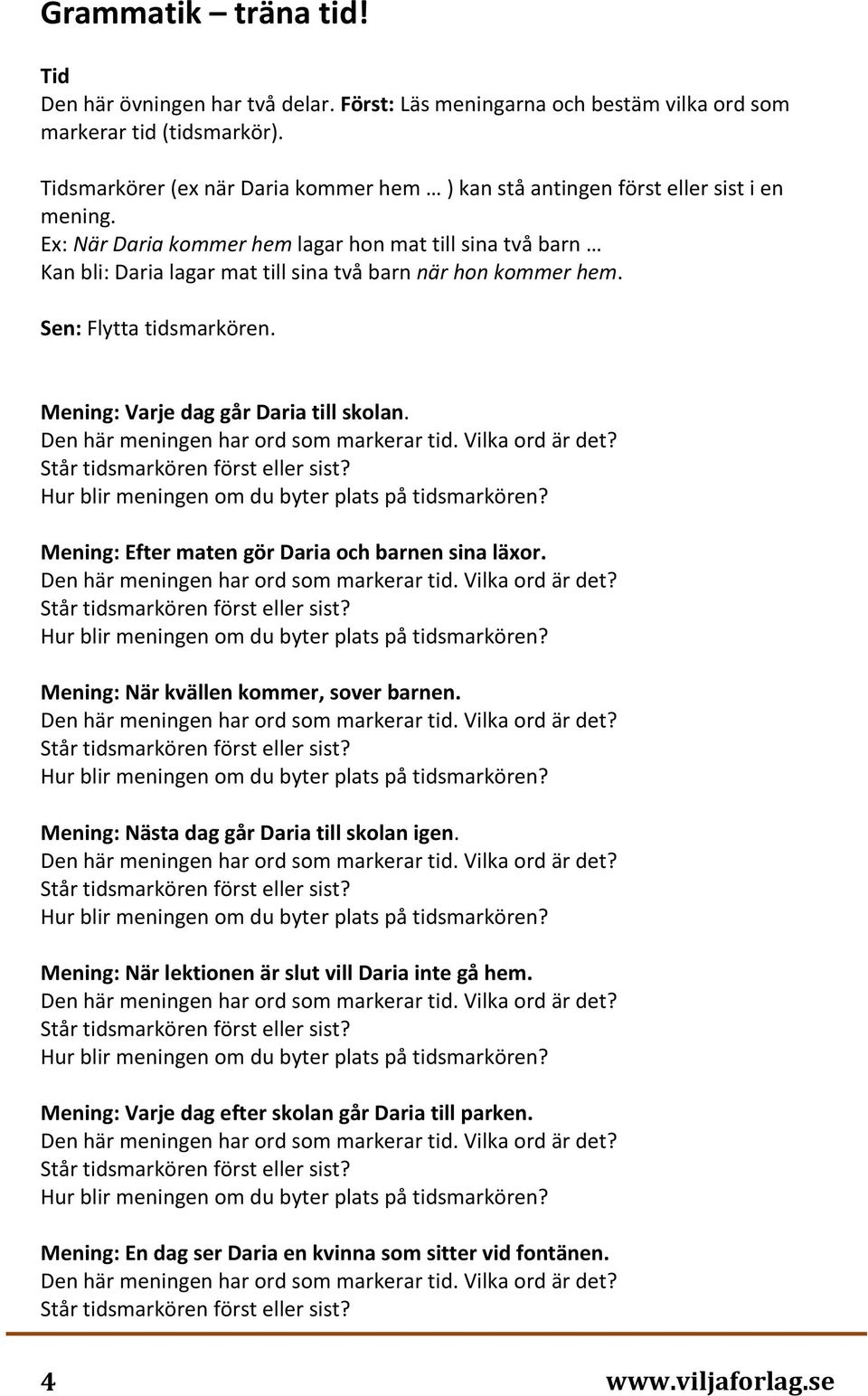 Grammatik – träna tid!

Tid
Den här övningen har två delar. Först: Läs meningarna och bestäm vilka ord som markerar tid (tidsmarkör).

Tidsmarkörer (ex när Daria kommer hem … ) kan stå antingen först eller sist i en mening.
Ex: När Daria kommer hem lagar hon mat till sina två barn …
Kan bli: Daria lagar mat till sina två barn när hon kommer hem.

Sen: Flytta tidsmarkören.

Mening: Varje dag går Daria till skolan.
Den här meningen har ord som markerar tid. Vilka ord är det?
Står tidsmarkören först eller sist?
Hur blir meningen om du byter plats på tidsmarkören?

Mening: Efter maten gör Daria och barnen sina läxor.
Den här meningen har ord som markerar tid. Vilka ord är det?
Står tidsmarkören först eller sist?
Hur blir meningen om du byter plats på tidsmarkören?

Mening: När kvällen kommer, sover barnen.
Den här meningen har ord som markerar tid. Vilka ord är det?
Står tidsmarkören först eller sist?
Hur blir meningen om du byter plats på tidsmarkören?

Mening: Nästa dag går Daria till skolan igen.
Den här meningen har ord som markerar tid. Vilka ord är det?
Står tidsmarkören först eller sist?
Hur blir meningen om du byter plats på tidsmarkören?

Mening: När lektionen är slut vill Daria inte gå hem.
Den här meningen har ord som markerar tid. Vilka ord är det?
Står tidsmarkören först eller sist?
Hur blir meningen om du byter plats på tidsmarkören?

Mening: Varje dag efter skolan går Daria till parken.
Den här meningen har ord som markerar tid. Vilka ord är det?
Står tidsmarkören först eller sist?
Hur blir meningen om du byter plats på tidsmarkören?

Mening: En dag ser Daria en kvinna som sitter vid fontänen.
Den här meningen har ord som markerar tid. Vilka ord är det?
Står tidsmarkören först eller sist?

4 www.viljaforlag.se